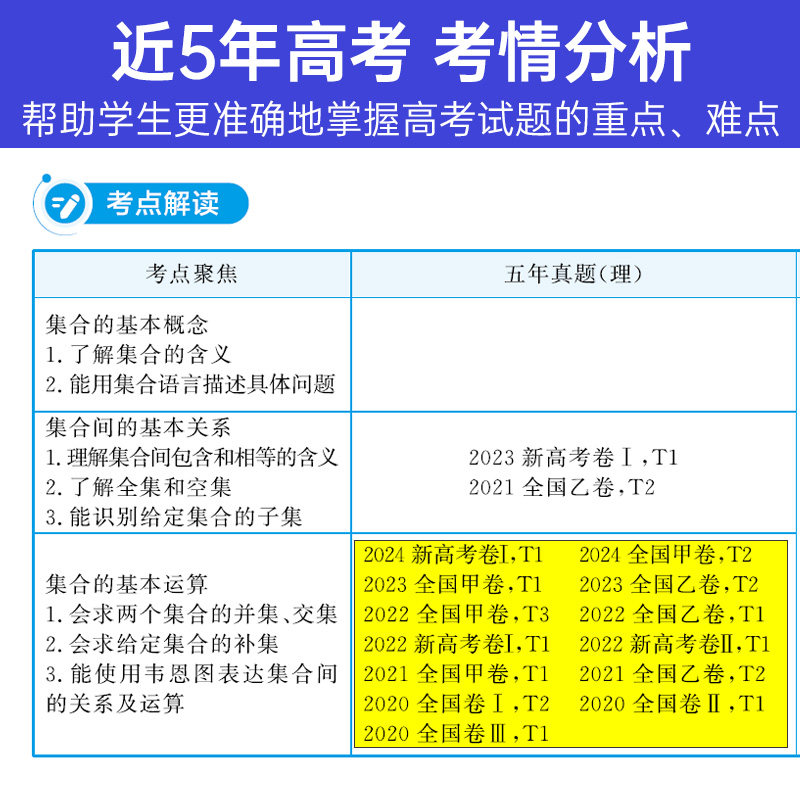 近5年高考 考情分析
帮助学生更准确地掌握高考试题的重点、难点

考点解读

| 考点聚焦 | 五年真题(理) |
|---|---|
| 集合的基本概念 1.了解集合的含义 2.能用集合语言描述具体问题 | |
| 集合间的基本关系 1.理解集合间包含和相等的含义 2.了解全集和空集 3.能识别给定集合的子集 | 2023新高考卷Ⅰ,T1 2021全国乙卷,T2 |
| 集合的基本运算 1.会求两个集合的并集、交集 2.会求给定集合的补集 3.能使用韦恩图表达集合间的关系及运算 | 2024新高考卷Ⅰ,T1 2024全国甲卷,T2 2023全国甲卷,T1 2023全国乙卷,T2 2022全国甲卷,T3 2022全国乙卷,T1 2022新高考卷Ⅰ,T1 2022新高考卷Ⅱ,T1 2021全国甲卷,T1 2021全国乙卷,T2 2020全国卷Ⅰ,T2 2020全国卷Ⅱ,T1 2020全国卷Ⅲ,T1 |